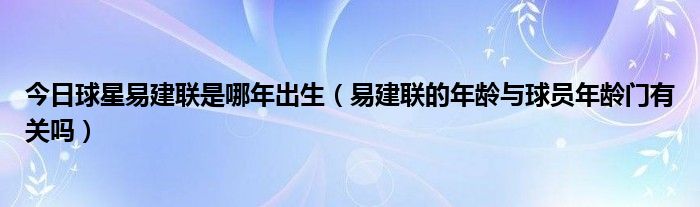 今日球星易建联是哪年出生（易建联的年龄与球员年龄门有关吗）